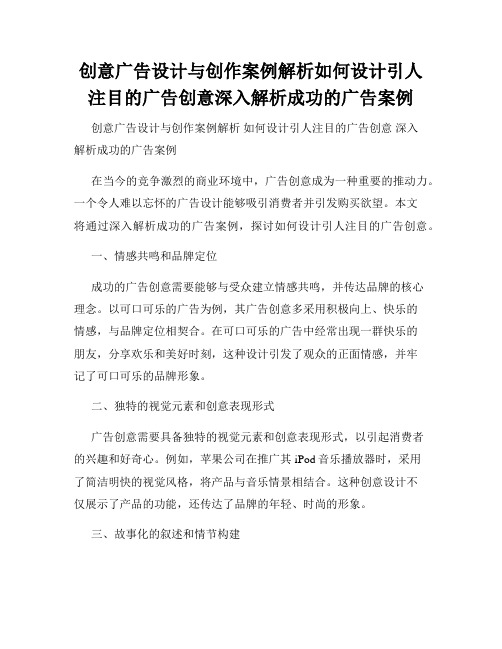 创意广告设计与创作案例解析如何设计引人注目的广告创意深入解析成功的广告案例

创意广告设计与创作案例解析 如何设计引人注目的广告创意 深入解析成功的广告案例

在当今的竞争激烈的商业环境中，广告创意成为一种重要的推动力。一个令人难以忘怀的广告设计能够吸引消费者并引发购买欲望。本文将通过深入解析成功的广告案例，探讨如何设计引人注目的广告创意。

一、情感共鸣和品牌定位

成功的广告创意需要能够与受众建立情感共鸣，并传达品牌的核心理念。以可口可乐的广告为例，其广告创意多采用积极向上、快乐的情感，与品牌定位相契合。在可口可乐的广告中经常出现一群快乐的朋友，分享欢乐和美好时刻，这种设计引发了观众的正面情感，并牢记了可口可乐的品牌形象。

二、独特的视觉元素和创意表现形式

广告创意需要具备独特的视觉元素和创意表现形式，以引起消费者的兴趣和好奇心。例如，苹果公司在推广其 iPod 音乐播放器时，采用了简洁明快的视觉风格，将产品与音乐情景相结合。这种创意设计不仅展示了产品的功能，还传达了品牌的年轻、时尚的形象。

三、故事化的叙述和情节构建